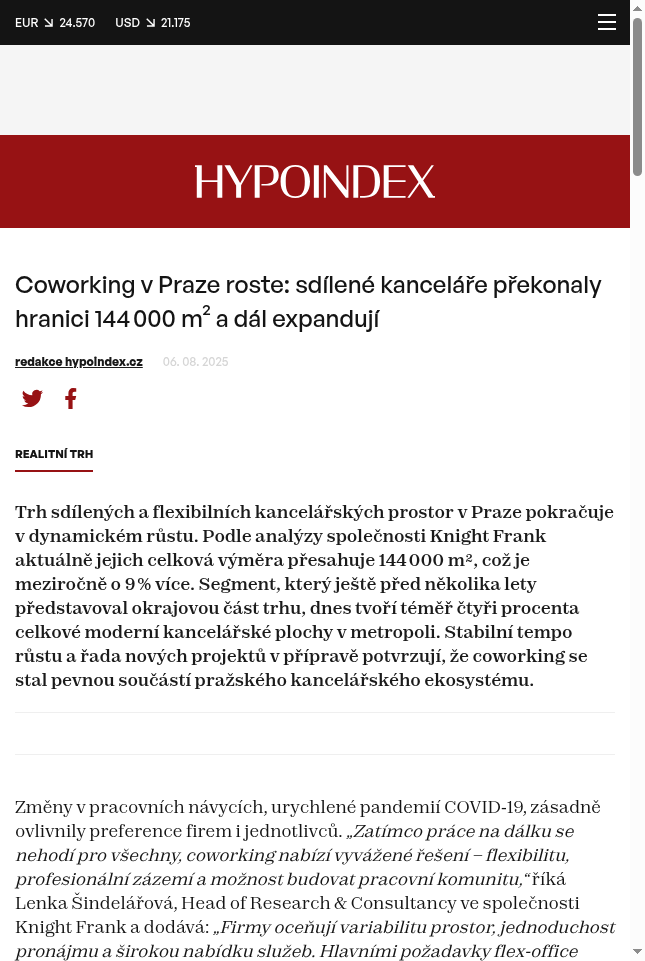 EUR ↘ 24.570 USD ↘ 21.175

HYPOINDEX

Coworking v Praze roste: sdílené kanceláře překonaly hranici 144 000 m$^2$ a dál expandují

redakce hypoindex.cz 06. 08. 2025

REALITNÍ TRH

Trh sdílených a flexibilních kancelářských prostor v Praze pokračuje v dynamickém růstu. Podle analýzy společnosti Knight Frank aktuálně jejich celková výměra přesahuje 144 000 m², což je meziročně o 9 % více. Segment, který ještě před několika lety představoval okrajovou část trhu, dnes tvoří téměř čtyři procenta celkové moderní kancelářské plochy v metropoli. Stabilní tempo růstu a řada nových projektů v přípravě potvrzují, že coworking se stal pevnou součástí pražského kancelářského ekosystému.

Změny v pracovních návycích, urychlené pandemií COVID-19, zásadně ovlivnily preference firem i jednotlivců. „Zatímco práce na dálku se nehodí pro všechny, coworking nabízí vyvážené řešení – flexibilitu, profesionální zázemí a možnost budovat pracovní komunitu,“ říká Lenka Šindelářová, Head of Research & Consultancy ve společnosti Knight Frank a dodává: „Firmy oceňují variabilitu prostor, jednoduchost pronájmu a širokou nabídku služeb. Hlavními požadavky flex-office